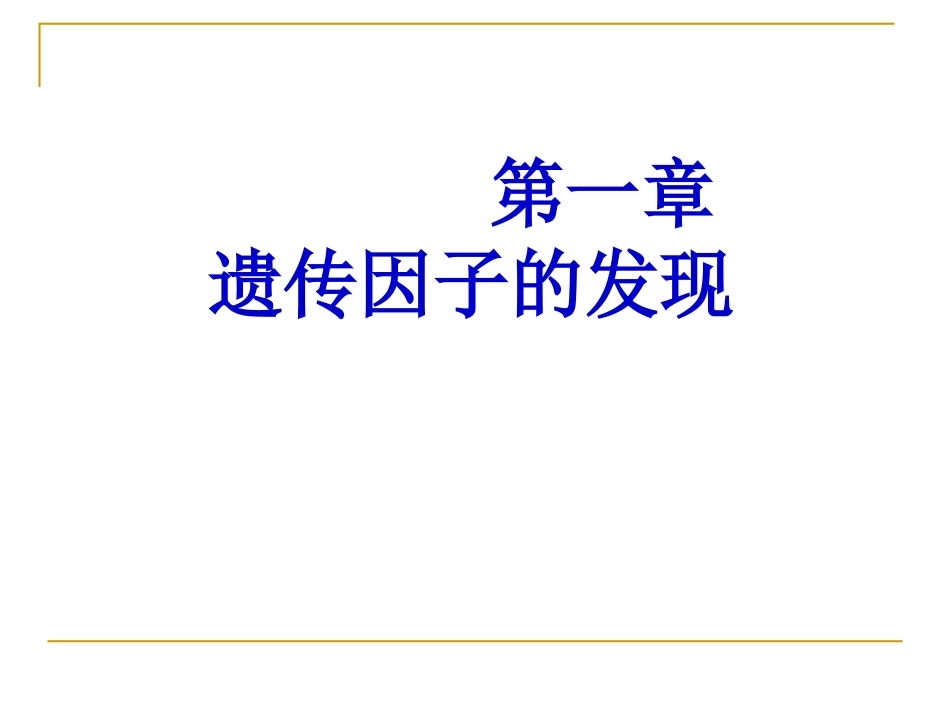 第一章
遗传因子的发现